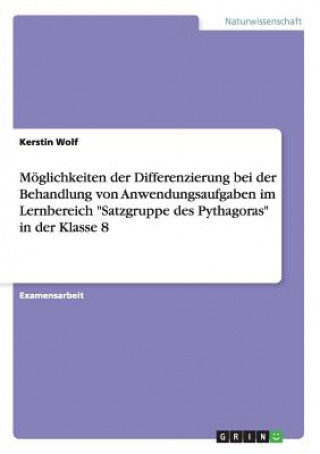 Naturwissenschaft

Kerstin Wolf

Möglichkeiten der Differenzierung bei der Behandlung von Anwendungsaufgaben im Lernbereich "Satzgruppe des Pythagoras" in der Klasse 8

Examensarbeit

GRIN